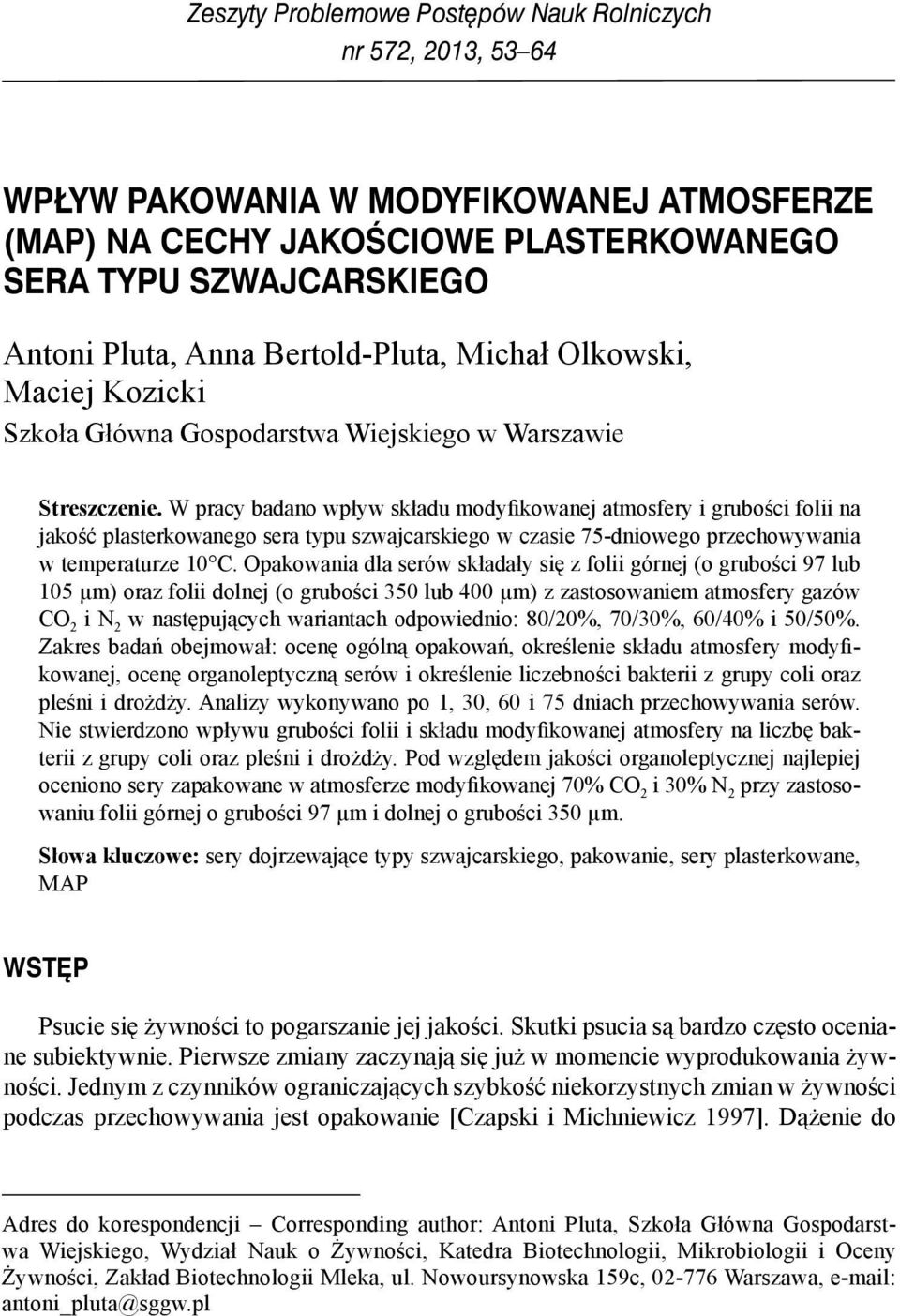 Zeszyty Problemowe Postępów Nauk Rolniczych
nr 572, 2013, 53–64

WPŁYW PAKOWANIA W MODYFIKOWANEJ ATMOSFERZE (MAP) NA CECHY JAKOŚCIOWE PLASTERKOWANEGO SERA TYPU SZWAJCARSKIEGO

Antoni Pluta, Anna Bertold-Pluta, Michał Olkowski, Maciej Kozicki
Szkoła Główna Gospodarstwa Wiejskiego w Warszawie

Streszczenie. W pracy badano wpływ składu modyfikowanej atmosfery i grubości folii na jakość plasterkowanego sera typu szwajcarskiego w czasie 75-dniowego przechowywania w temperaturze 10°C. Opakowania dla serów składały się z folii górnej (o grubości 97 lub 105 μm) oraz folii dolnej (o grubości 350 lub 400 μm) z zastosowaniem atmosfery gazów $CO_2$ i $N_2$ w następujących wariantach odpowiednio: 80/20%, 70/30%, 60/40% i 50/50%. Zakres badań obejmował: ocenę ogólną opakowań, określenie składu atmosfery modyfikowanej, ocenę organoleptyczną serów i określenie liczebności bakterii z grupy coli oraz pleśni i drożdży. Analizy wykonywano po 1, 30, 60 i 75 dniach przechowywania serów. Nie stwierdzono wpływu grubości folii i składu modyfikowanej atmosfery na liczbę bakterii z grupy coli oraz pleśni i drożdży. Pod względem jakości organoleptycznej najlepiej oceniono sery zapakowane w atmosferze modyfikowanej 70% $CO_2$ i 30% $N_2$ przy zastosowaniu folii górnej o grubości 97 μm i dolnej o grubości 350 μm.

Słowa kluczowe: sery dojrzewające typy szwajcarskiego, pakowanie, sery plasterkowane, MAP

WSTĘP

Psucie się żywności to pogarszanie jej jakości. Skutki psucia są bardzo często oceniane subiektywnie. Pierwsze zmiany zaczynają się już w momencie wyprodukowania żywności. Jednym z czynników ograniczających szybkość niekorzystnych zmian w żywności podczas przechowywania jest opakowanie [Czapski i Michniewicz 1997]. Dążenie do

Adres do korespondencji – Corresponding author: Antoni Pluta, Szkoła Główna Gospodarstwa Wiejskiego, Wydział Nauk o Żywności, Katedra Biotechnologii, Mikrobiologii i Oceny Żywności, Zakład Biotechnologii Mleka, ul. Nowoursynowska 159c, 02-776 Warszawa, e-mail: antoni_pluta@sggw.pl